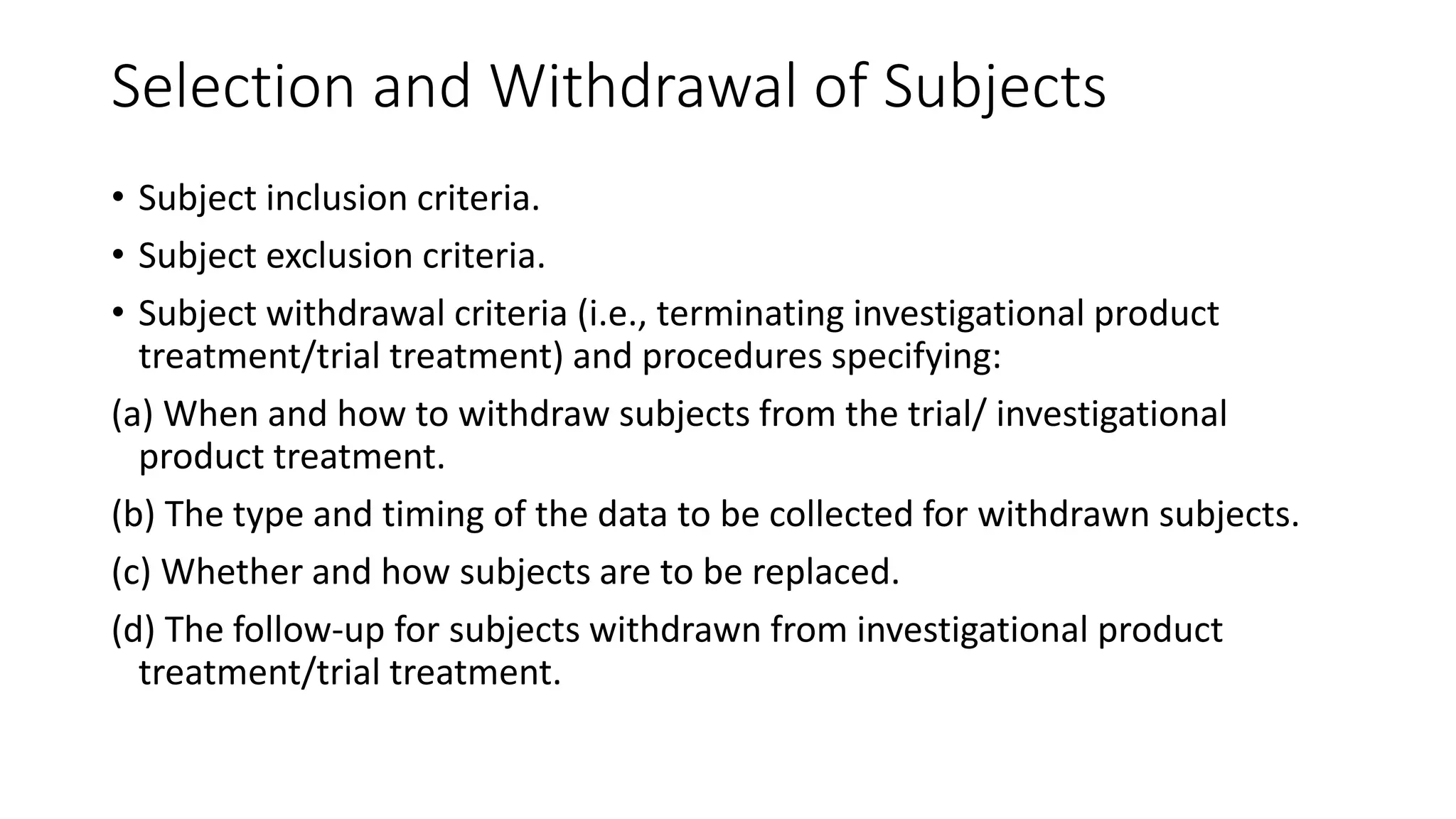 Selection and Withdrawal of Subjects

• Subject inclusion criteria.

• Subject exclusion criteria.

• Subject withdrawal criteria (i.e., terminating investigational product treatment/trial treatment) and procedures specifying:

(a) When and how to withdraw subjects from the trial/ investigational product treatment.

(b) The type and timing of the data to be collected for withdrawn subjects.

(c) Whether and how subjects are to be replaced.

(d) The follow-up for subjects withdrawn from investigational product treatment/trial treatment.